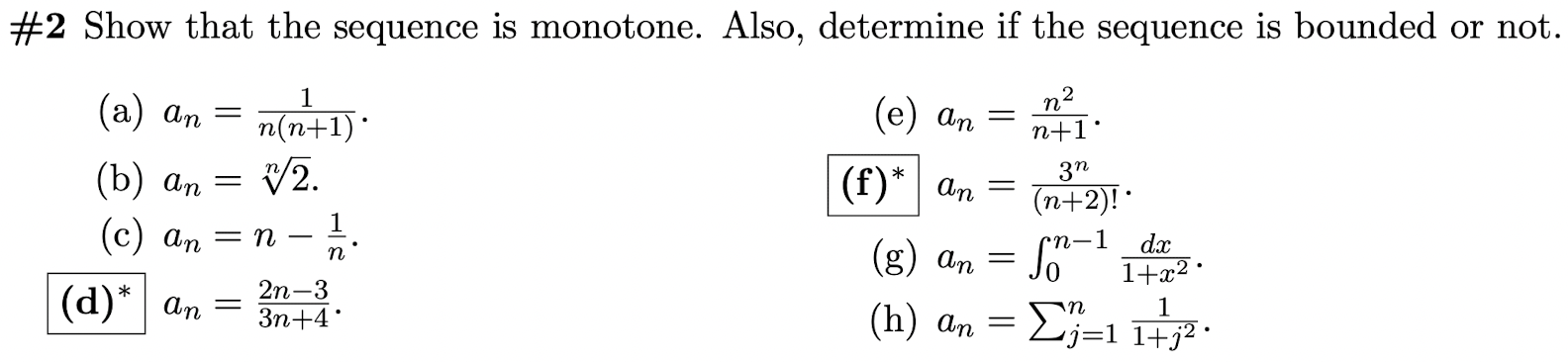 #2 Show that the sequence is monotone. Also, determine if the sequence is bounded or not.

(a) $a_n = \frac{1}{n(n+1)}$.

(b) $a_n = \sqrt[n]{2}$.

(c) $a_n = n - \frac{1}{n}$.

(d)* $a_n = \frac{2n-3}{3n+4}$.

(e) $a_n = \frac{n^2}{n+1}$.

(f)* $a_n = \frac{3^n}{(n+2)!}$.

(g) $a_n = \int_0^{n-1} \frac{dx}{1+x^2}$.

(h) $a_n = \sum_{j=1}^{n} \frac{1}{1+j^2}$.